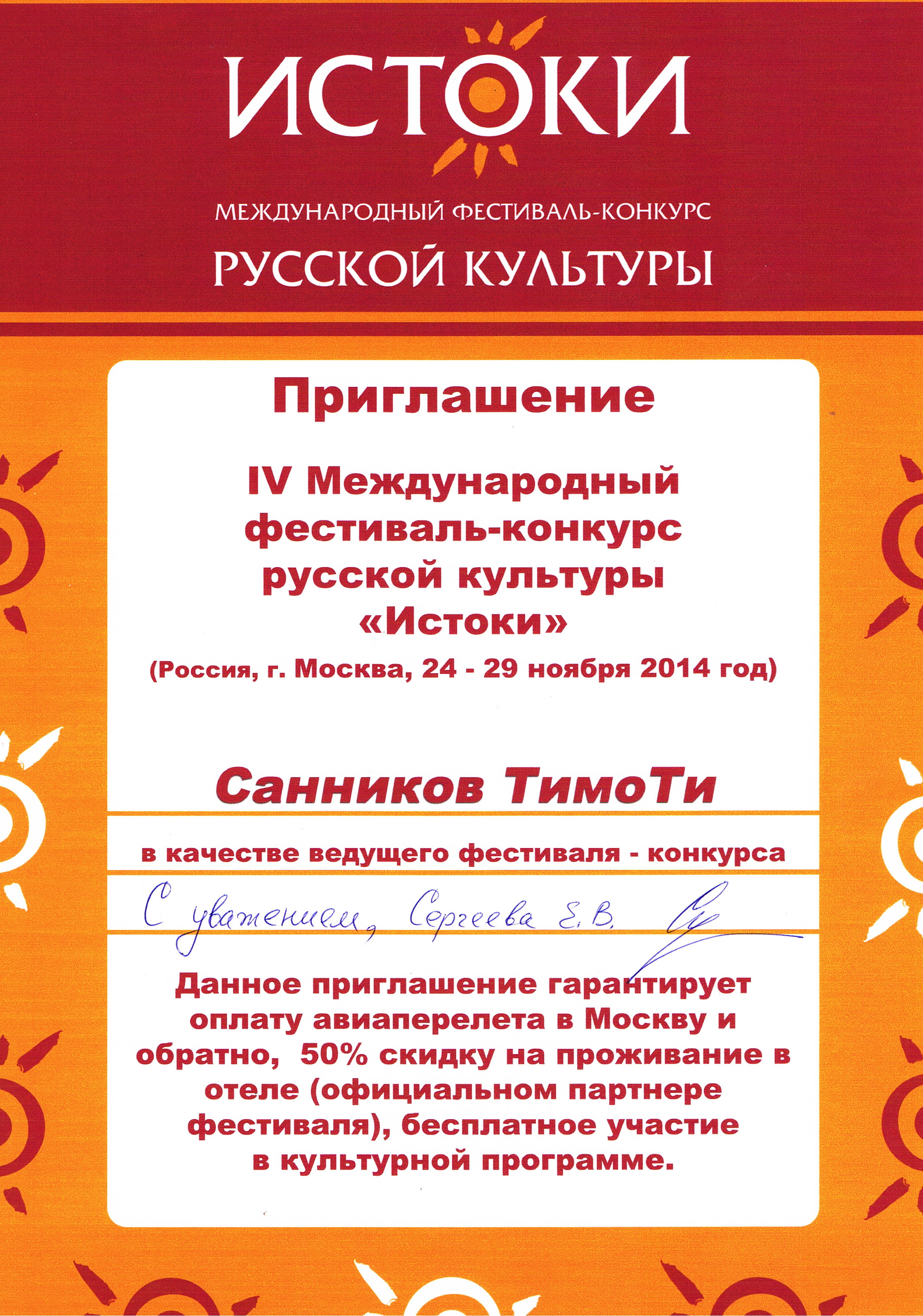 ИСТОКИ

МЕЖДУНАРОДНЫЙ ФЕСТИВАЛЬ-КОНКУРС
РУССКОЙ КУЛЬТУРЫ

Приглашение

IV Международный фестиваль-конкурс русской культуры «Истоки»
(Россия, г. Москва, 24 - 29 ноября 2014 год)

Санников ТимоТи

в качестве ведущего фестиваля - конкурса

С уважением, Сергеева Е.В.

Данное приглашение гарантирует оплату авиаперелета в Москву и обратно, 50% скидку на проживание в отеле (официальном партнере фестиваля), бесплатное участие в культурной программе.